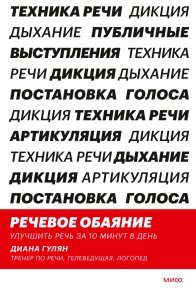 ТЕХНИКА РЕЧИ ДИКЦИЯ ДЫХАНИЕ ПУБЛИЧНЫЕ ВЫСТУПЛЕНИЯ ТЕХНИКА РЕЧИ ДИКЦИЯ ДЫХАНИЕ ПОСТАНОВКА ГОЛОСА ДИКЦИЯ ТЕХНИКА РЕЧИ АРТИКУЛЯЦИЯ ДИКЦИЯ ТЕХНИКА РЕЧИ ДЫХАНИЕ ДИКЦИЯ АРТИКУЛЯЦИЯ ПОСТАНОВКА ГОЛОСА

РЕЧЕВОЕ ОБАЯНИЕ

УЛУЧШИТЬ РЕЧЬ ЗА 10 МИНУТ В ДЕНЬ

ДИАНА ГУЛЯН

ТРЕНЕР ПО РЕЧИ, ТЕЛЕВЕДУЩАЯ, ЛОГОПЕД

МИФ